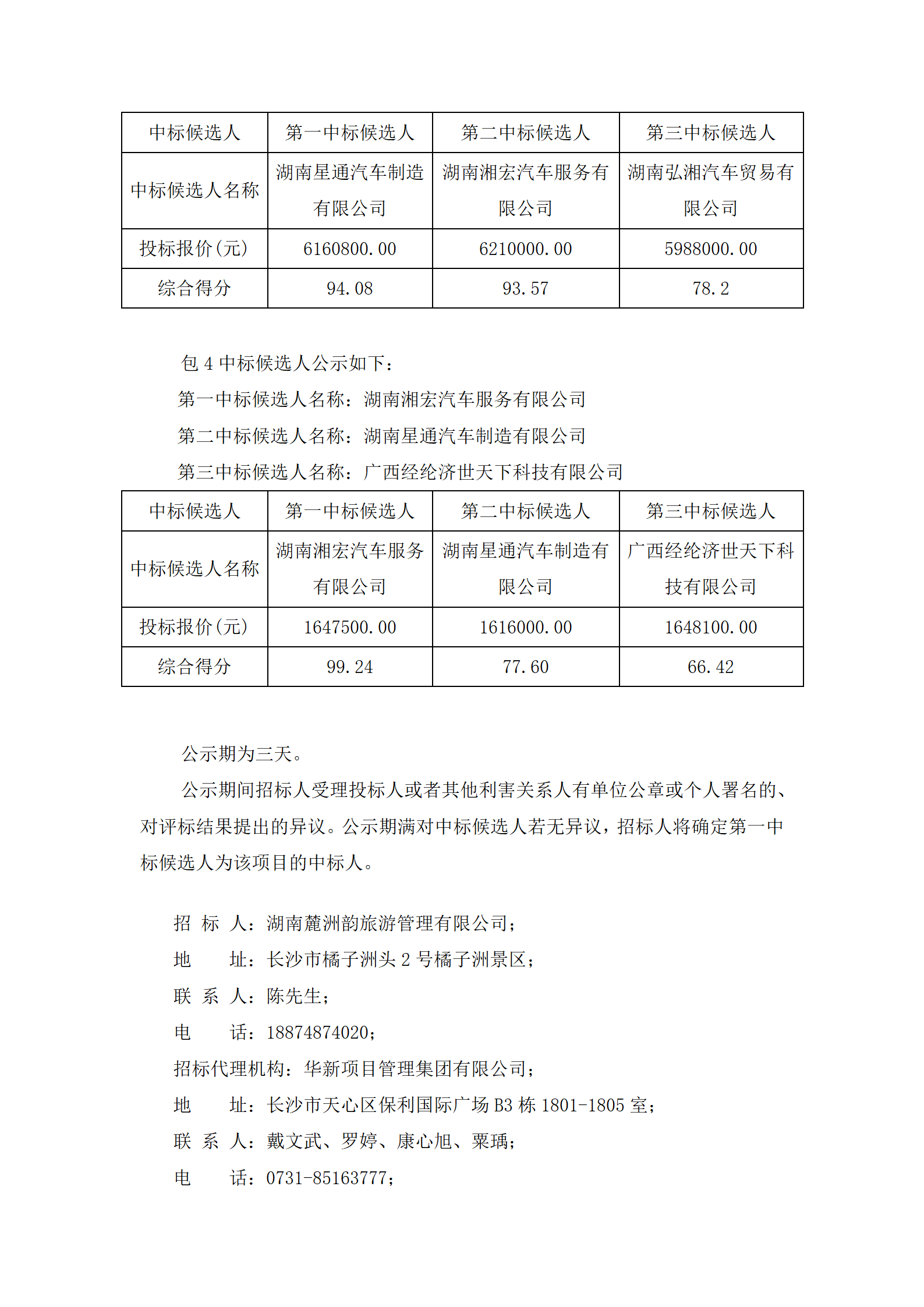 | 中标候选人 | 第一中标候选人 | 第二中标候选人 | 第三中标候选人 |
|---|---|---|---|
| 中标候选人名称 | 湖南星通汽车制造有限公司 | 湖南湘宏汽车服务有限公司 | 湖南弘湘汽车贸易有限公司 |
| 投标报价(元) | 6160800.00 | 6210000.00 | 5988000.00 |
| 综合得分 | 94.08 | 93.57 | 78.2 |

包 4 中标候选人公示如下：

第一中标候选人名称：湖南湘宏汽车服务有限公司

第二中标候选人名称：湖南星通汽车制造有限公司

第三中标候选人名称：广西经纶济世天下科技有限公司

| 中标候选人 | 第一中标候选人 | 第二中标候选人 | 第三中标候选人 |
|---|---|---|---|
| 中标候选人名称 | 湖南湘宏汽车服务有限公司 | 湖南星通汽车制造有限公司 | 广西经纶济世天下科技有限公司 |
| 投标报价(元) | 1647500.00 | 1616000.00 | 1648100.00 |
| 综合得分 | 99.24 | 77.60 | 66.42 |

公示期为三天。

公示期间招标人受理投标人或者其他利害关系人有单位公章或个人署名的、对评标结果提出的异议。公示期满对中标候选人若无异议，招标人将确定第一中标候选人为该项目的中标人。

招 标 人：湖南麓洲韵旅游管理有限公司；

地 址：长沙市橘子洲头 2 号橘子洲景区；

联 系 人：陈先生；

电 话：18874874020；

招标代理机构：华新项目管理集团有限公司；

地 址：长沙市天心区保利国际广场 B3 栋 1801-1805 室；

联 系 人：戴文武、罗婷、康心旭、粟瑀；

电 话：0731-85163777；